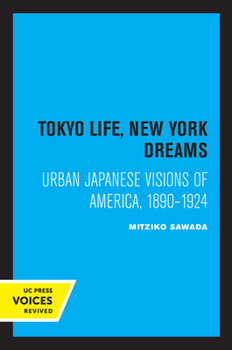 TOKYO LIFE, NEW YORK DREAMS

URBAN JAPANESE VISIONS OF AMERICA, 1890–1924

MITZIKO SAWADA

UC PRESS
VOICES
REVIVED